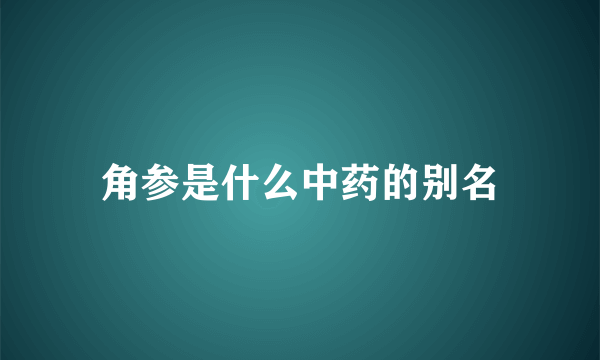 角参是什么中药的别名